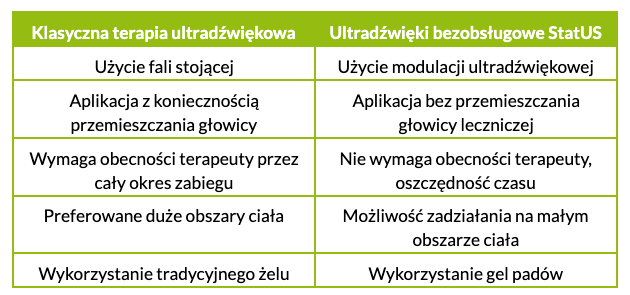 | Klasyczna terapia ultradźwiękowa | Ultradźwięki bezobsługowe StatUS |
|---|---|
| Użycie fali stojącej | Użycie modulacji ultradźwiękowej |
| Aplikacja z koniecznością przemieszczania głowicy | Aplikacja bez przemieszczania głowicy leczniczej |
| Wymaga obecności terapeuty przez cały okres zabiegu | Nie wymaga obecności terapeuty, oszczędność czasu |
| Preferowane duże obszary ciała | Możliwość zadziałania na małym obszarze ciała |
| Wykorzystanie tradycyjnego żelu | Wykorzystanie gel padów |